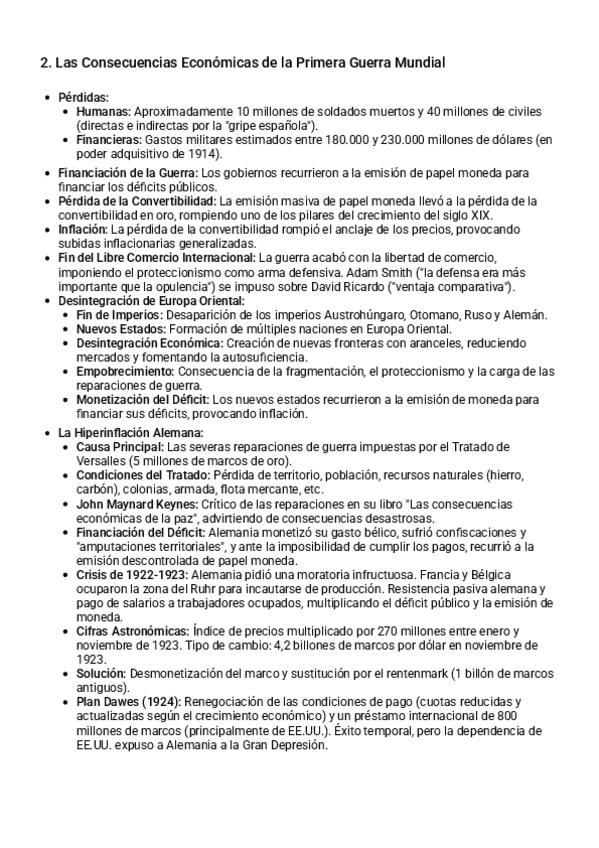 2. Las Consecuencias Económicas de la Primera Guerra Mundial

• Pérdidas:
• Humanas: Aproximadamente 10 millones de soldados muertos y 40 millones de civiles (directas e indirectas por la "gripe española").
• Financieras: Gastos militares estimados entre 180.000 y 230.000 millones de dólares (en poder adquisitivo de 1914).
• Financiación de la Guerra: Los gobiernos recurrieron a la emisión de papel moneda para financiar los déficits públicos.
• Pérdida de la Convertibilidad: La emisión masiva de papel moneda llevó a la pérdida de la convertibilidad en oro, rompiendo uno de los pilares del crecimiento del siglo XIX.
• Inflación: La pérdida de la convertibilidad rompió el anclaje de los precios, provocando subidas inflacionarias generalizadas.
• Fin del Libre Comercio Internacional: La guerra acabó con la libertad de comercio, imponiendo el proteccionismo como arma defensiva. Adam Smith ("la defensa era más importante que la opulencia") se impuso sobre David Ricardo ("ventaja comparativa").
• Desintegración de Europa Oriental:
• Fin de Imperios: Desaparición de los imperios Austrohúngaro, Otomano, Ruso y Alemán.
• Nuevos Estados: Formación de múltiples naciones en Europa Oriental.
• Desintegración Económica: Creación de nuevas fronteras con aranceles, reduciendo mercados y fomentando la autosuficiencia.
• Empobrecimiento: Consecuencia de la fragmentación, el proteccionismo y la carga de las reparaciones de guerra.
• Monetización del Déficit: Los nuevos estados recurrieron a la emisión de moneda para financiar sus déficits, provocando inflación.
• La Hiperinflación Alemana:
• Causa Principal: Las severas reparaciones de guerra impuestas por el Tratado de Versalles (5 millones de marcos de oro).
• Condiciones del Tratado: Pérdida de territorio, población, recursos naturales (hierro, carbón), colonias, armada, flota mercante, etc.
• John Maynard Keynes: Crítico de las reparaciones en su libro "Las consecuencias económicas de la paz", advirtiendo de consecuencias desastrosas.
• Financiación del Déficit: Alemania monetizó su gasto bélico, sufrió confiscaciones y "amputaciones territoriales", y ante la imposibilidad de cumplir los pagos, recurrió a la emisión descontrolada de papel moneda.
• Crisis de 1922-1923: Alemania pidió una moratoria infructuosa. Francia y Bélgica ocuparon la zona del Ruhr para incautarse de producción. Resistencia pasiva alemana y pago de salarios a trabajadores ocupados, multiplicando el déficit público y la emisión de moneda.
• Cifras Astronómicas: Índice de precios multiplicado por 270 millones entre enero y noviembre de 1923. Tipo de cambio: 4,2 billones de marcos por dólar en noviembre de 1923.
• Solución: Desmonetización del marco y sustitución por el rentenmark (1 billón de marcos antiguos).
• Plan Dawes (1924): Renegociación de las condiciones de pago (cuotas reducidas y actualizadas según el crecimiento económico) y un préstamo internacional de 800 millones de marcos (principalmente de EE.UU.). Éxito temporal, pero la dependencia de EE.UU. expuso a Alemania a la Gran Depresión.